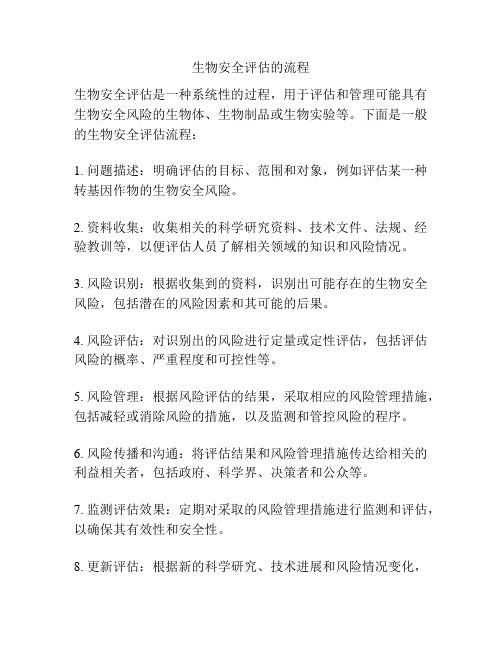 生物安全评估的流程

生物安全评估是一种系统性的过程，用于评估和管理可能具有生物安全风险的生物体、生物制品或生物实验等。下面是一般的生物安全评估流程：

1. 问题描述：明确评估的目标、范围和对象，例如评估某一种转基因作物的生物安全风险。

2. 资料收集：收集相关的科学研究资料、技术文件、法规、经验教训等，以便评估人员了解相关领域的知识和风险情况。

3. 风险识别：根据收集到的资料，识别出可能存在的生物安全风险，包括潜在的风险因素和其可能的后果。

4. 风险评估：对识别出的风险进行定量或定性评估，包括评估风险的概率、严重程度和可控性等。

5. 风险管理：根据风险评估的结果，采取相应的风险管理措施，包括减轻或消除风险的措施，以及监测和管控风险的程序。

6. 风险传播和沟通：将评估结果和风险管理措施传达给相关的利益相关者，包括政府、科学界、决策者和公众等。

7. 监测评估效果：定期对采取的风险管理措施进行监测和评估，以确保其有效性和安全性。

8. 更新评估：根据新的科学研究、技术进展和风险情况变化，